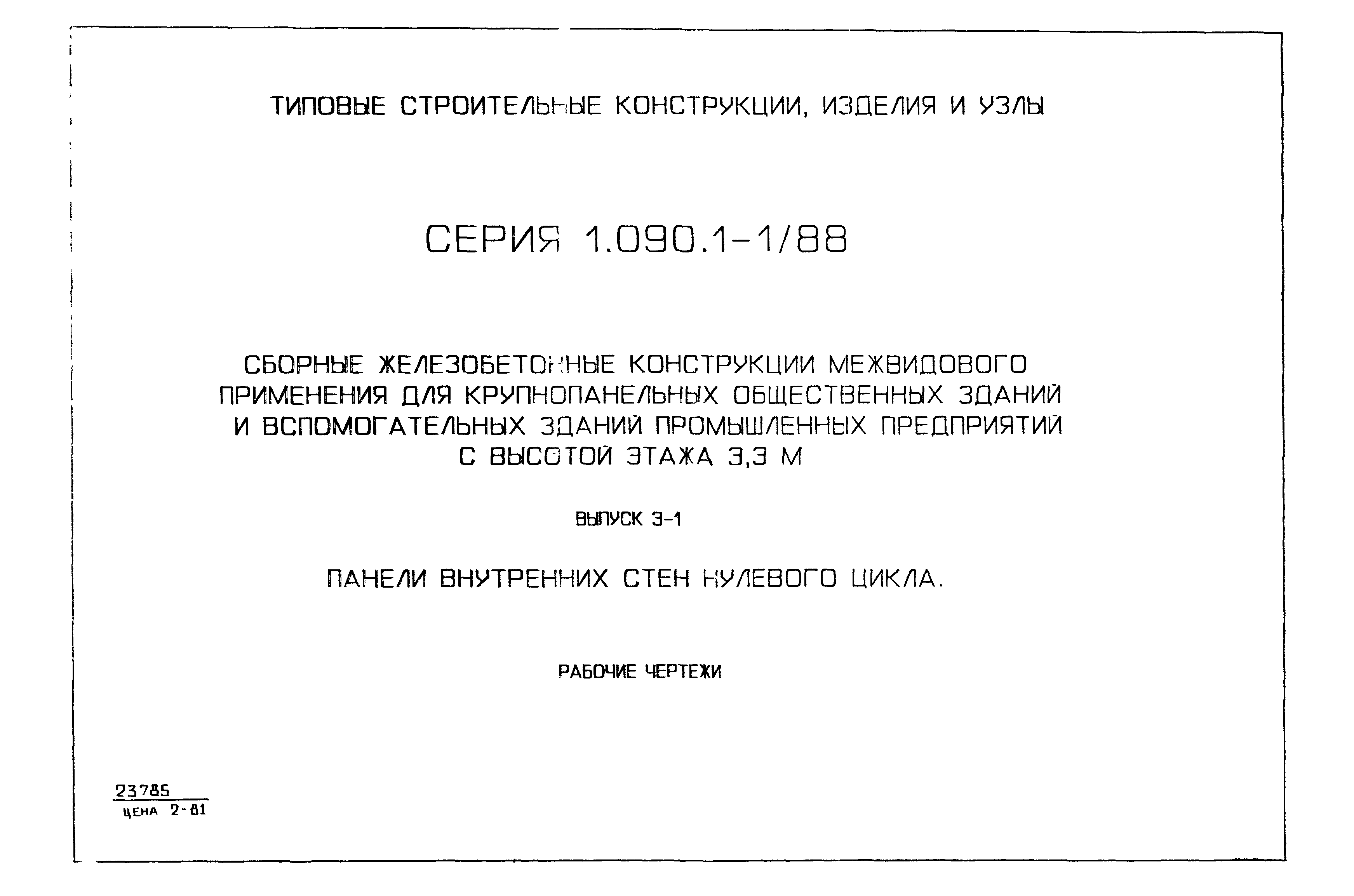 ТИПОВЫЕ СТРОИТЕЛЬНЫЕ КОНСТРУКЦИИ, ИЗДЕЛИЯ И УЗЛЫ

СЕРИЯ 1.090.1-1/88

СБОРНЫЕ ЖЕЛЕЗОБЕТОННЫЕ КОНСТРУКЦИИ МЕЖВИДОВОГО ПРИМЕНЕНИЯ ДЛЯ КРУПНОПАНЕЛЬНЫХ ОБЩЕСТВЕННЫХ ЗДАНИЙ И ВСПОМОГАТЕЛЬНЫХ ЗДАНИЙ ПРОМЫШЛЕННЫХ ПРЕДПРИЯТИЙ С ВЫСОТОЙ ЭТАЖА 3,3 М

ВЫПУСК 3-1

ПАНЕЛИ ВНУТРЕННИХ СТЕН НУЛЕВОГО ЦИКЛА.

РАБОЧИЕ ЧЕРТЕЖИ

23785
ЦЕНА 2-81